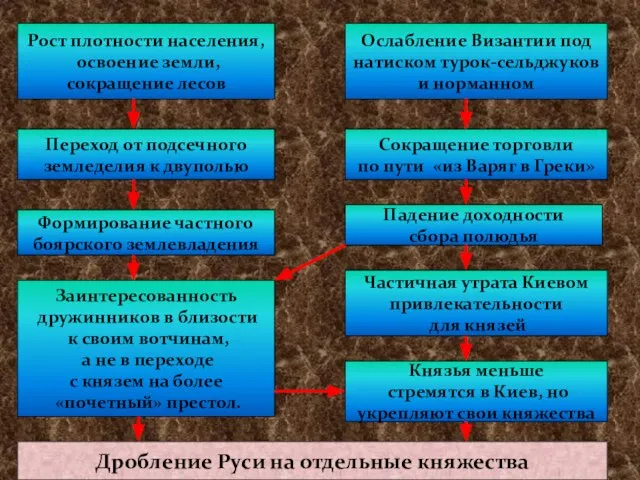 Рост плотности населения, освоение земли, сокращение лесов

Переход от подсечного земледелия к двуполью

Формирование частного боярского землевладения

Заинтересованность дружинников в близости к своим вотчинам, а не в переходе с князем на более «почетный» престол.

Ослабление Византии под натиском турок-сельджуков и норманном

Сокращение торговли по пути «из Варяг в Греки»

Падение доходности сбора полюдья

Частичная утрата Киевом привлекательности для князей

Князья меньше стремятся в Киев, но укрепляют свои княжества

Дробление Руси на отдельные княжества